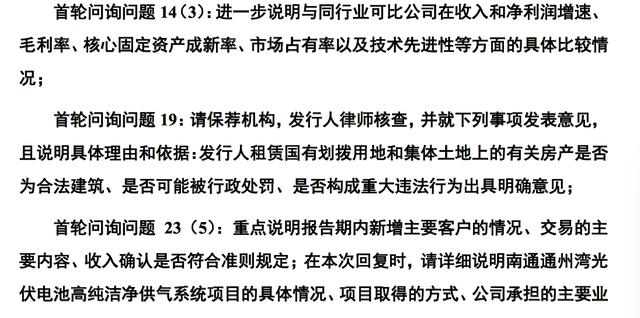 首轮问询问题 14（3）：进一步说明与同行业可比公司在收入和净利润增速、毛利率、核心固定资产成新率、市场占有率以及技术先进性等方面的具体比较情况；

首轮问询问题 19：请保荐机构，发行人律师核查，并就下列事项发表意见，且说明具体理由和依据：发行人租赁国有划拨用地和集体土地上的有关房产是否为合法建筑、是否可能被行政处罚、是否构成重大违法行为出具明确意见；

首轮问询问题 23（5）：重点说明报告期内新增主要客户的情况、交易的主要内容、收入确认是否符合准则规定；在本次回复时，请详细说明南通通州湾光伏电池高纯洁净供气系统项目的具体情况、项目取得的方式、公司承担的主要业